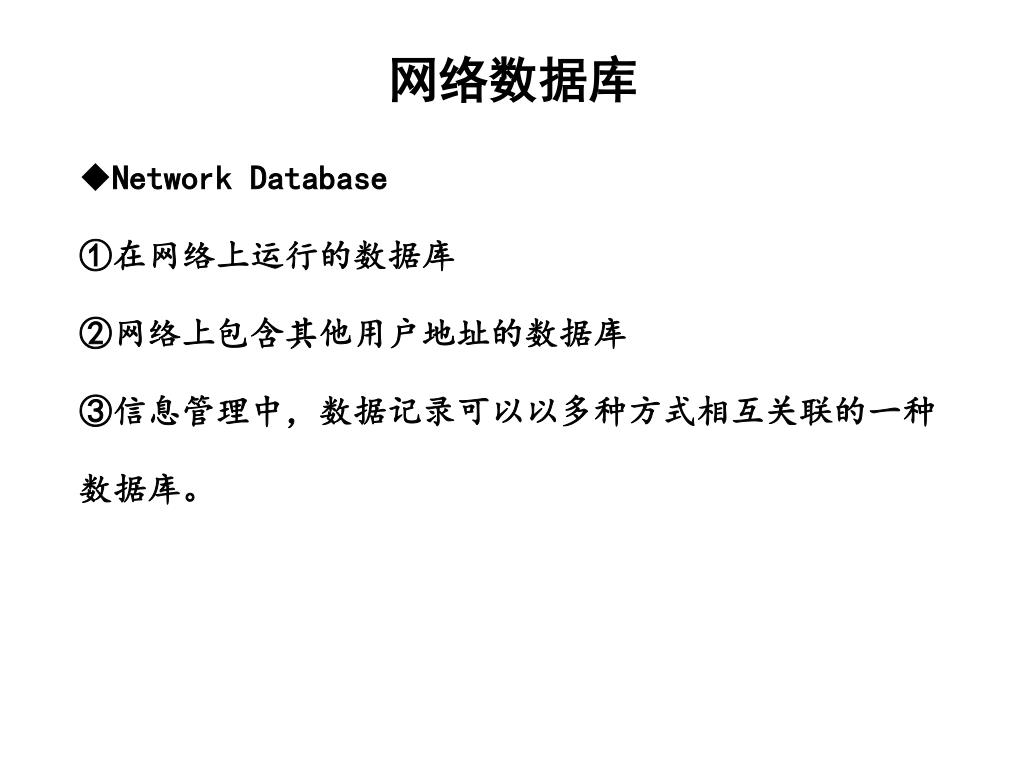 网络数据库

◆Network Database

①在网络上运行的数据库

②网络上包含其他用户地址的数据库

③信息管理中，数据记录可以以多种方式相互关联的一种数据库。